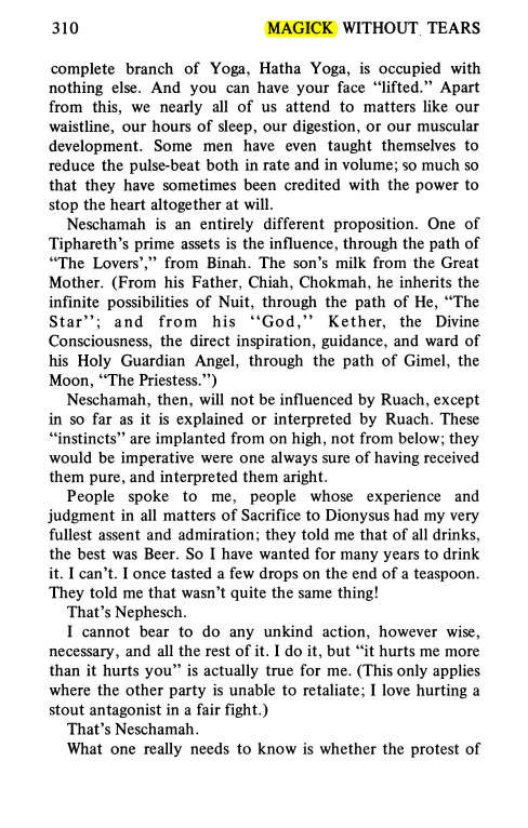 310 MAGICK WITHOUT TEARS

complete branch of Yoga, Hatha Yoga, is occupied with nothing else. And you can have your face "lifted." Apart from this, we nearly all of us attend to matters like our waistline, our hours of sleep, our digestion, or our muscular development. Some men have even taught themselves to reduce the pulse-beat both in rate and in volume; so much so that they have sometimes been credited with the power to stop the heart altogether at will.

Neschamah is an entirely different proposition. One of Tiphareth's prime assets is the influence, through the path of "The Lovers'," from Binah. The son's milk from the Great Mother. (From his Father, Chiah, Chokmah, he inherits the infinite possibilities of Nuit, through the path of He, "The Star"; and from his "God," Kether, the Divine Consciousness, the direct inspiration, guidance, and ward of his Holy Guardian Angel, through the path of Gimel, the Moon, "The Priestess.")

Neschamah, then, will not be influenced by Ruach, except in so far as it is explained or interpreted by Ruach. These "instincts" are implanted from on high, not from below; they would be imperative were one always sure of having received them pure, and interpreted them aright.

People spoke to me, people whose experience and judgment in all matters of Sacrifice to Dionysus had my very fullest assent and admiration; they told me that of all drinks, the best was Beer. So I have wanted for many years to drink it. I can't. I once tasted a few drops on the end of a teaspoon. They told me that wasn't quite the same thing!

That's Nephesch.

I cannot bear to do any unkind action, however wise, necessary, and all the rest of it. I do it, but "it hurts me more than it hurts you" is actually true for me. (This only applies where the other party is unable to retaliate; I love hurting a stout antagonist in a fair fight.)

That's Neschamah.

What one really needs to know is whether the protest of